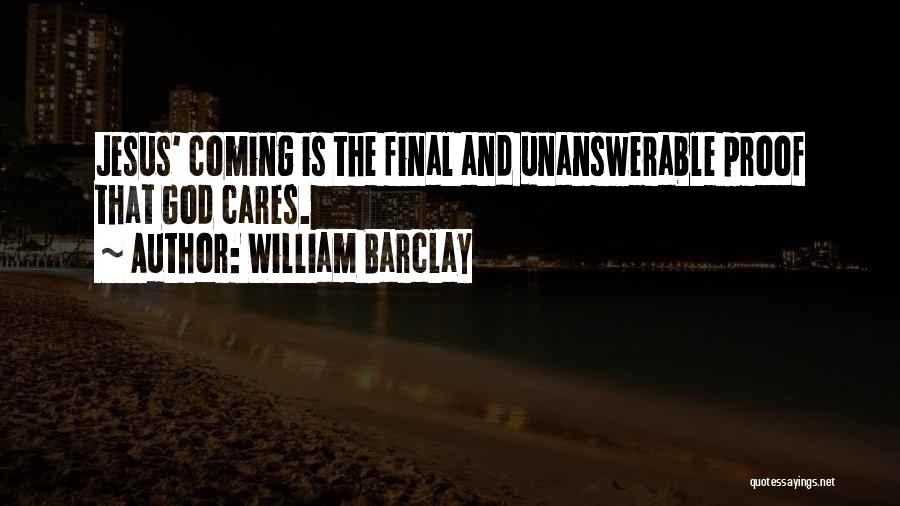 JESUS' COMING IS THE FINAL AND UNANSWERABLE PROOF THAT GOD CARES.

~ AUTHOR: WILLIAM BARCLAY

quotessayings.net